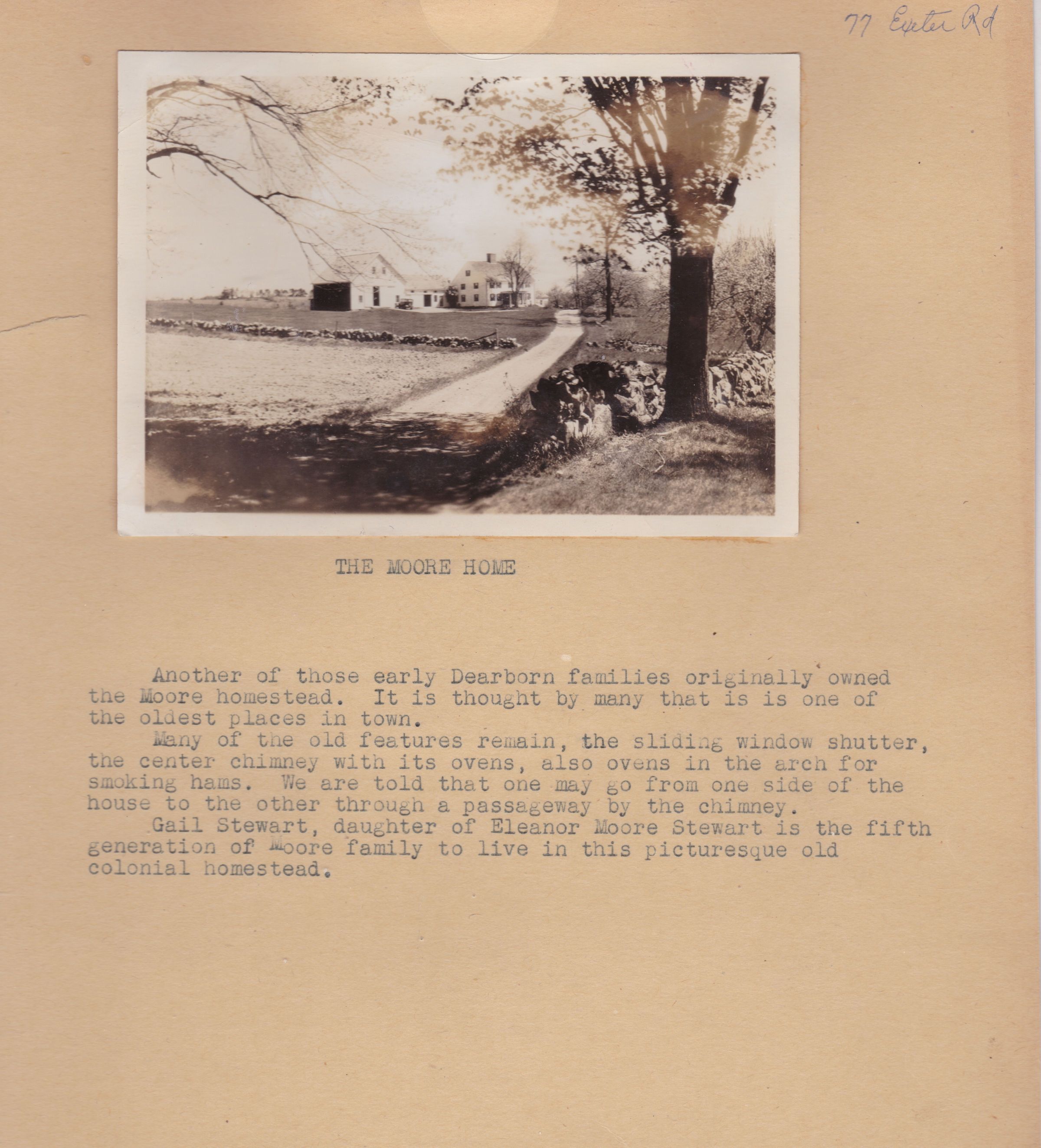 77 Exeter Rd

THE MOORE HOME

Another of those early Dearborn families originally owned the Moore homestead. It is thought by many that is is one of the oldest places in town.

Many of the old features remain, the sliding window shutter, the center chimney with its ovens, also ovens in the arch for smoking hams. We are told that one may go from one side of the house to the other through a passageway by the chimney.

Gail Stewart, daughter of Eleanor Moore Stewart is the fifth generation of Moore family to live in this picturesque old colonial homestead.